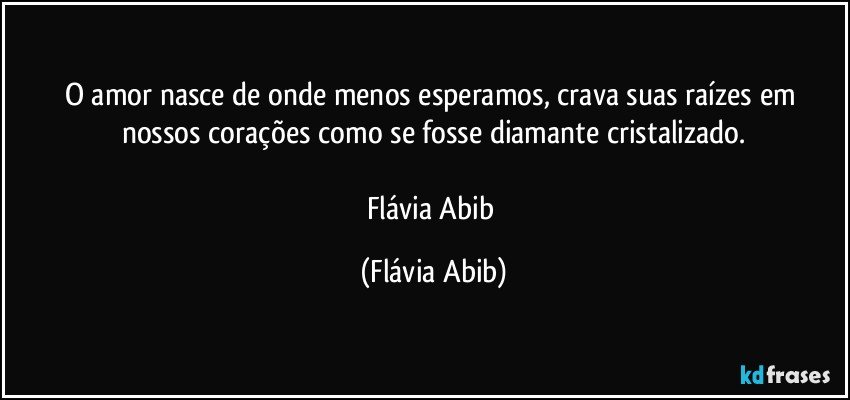 O amor nasce de onde menos esperamos, crava suas raízes em nossos corações como se fosse diamante cristalizado.

Flávia Abib

(Flávia Abib)

kdfrases